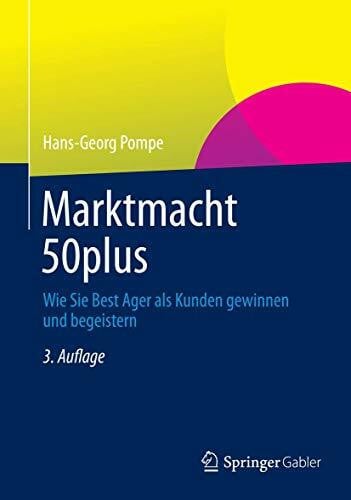 Hans-Georg Pompe

Marktmacht 50plus

Wie Sie Best Ager als Kunden gewinnen und begeistern

3. Auflage

Springer Gabler